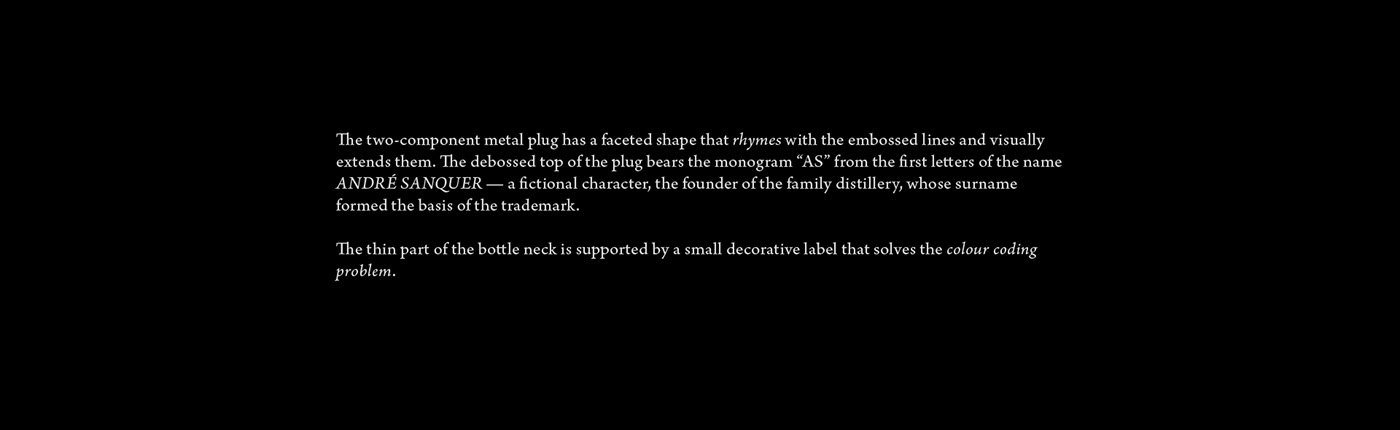 The two-component metal plug has a faceted shape that rhymes with the embossed lines and visually extends them. The debossed top of the plug bears the monogram "AS" from the first letters of the name ANDRÉ SANQUER — a fictional character, the founder of the family distillery, whose surname formed the basis of the trademark.

The thin part of the bottle neck is supported by a small decorative label that solves the colour coding problem.